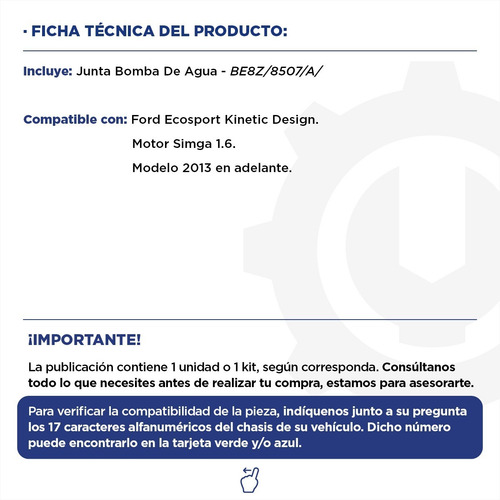 · FICHA TÉCNICA DEL PRODUCTO:

Incluye: Junta Bomba De Agua - BE8Z/8507/A/

Compatible con: Ford Ecosport Kinetic Design.
Motor Simga 1.6.
Modelo 2013 en adelante.

¡IMPORTANTE!

La publicación contiene 1 unidad o 1 kit, según corresponda. Consúltanos todo lo que necesites antes de realizar tu compra, estamos para asesorarte.

Para verificar la compatibilidad de la pieza, indíquenos junto a su pregunta los 17 caracteres alfanuméricos del chasis de su vehículo. Dicho número puede encontrarlo en la tarjeta verde y/o azul.